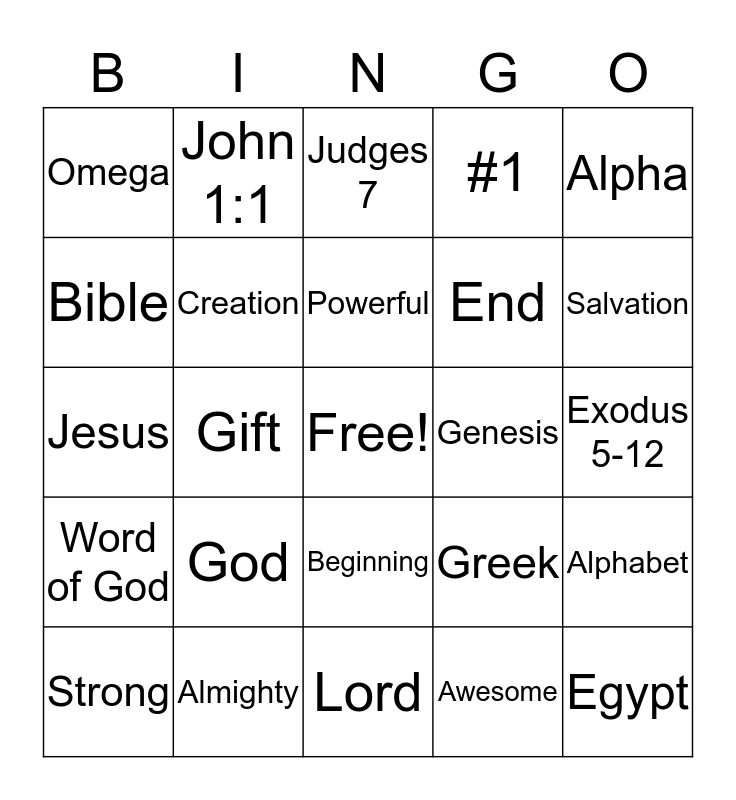 | B | I | N | G | O |
|---|---|---|---|---|
| Omega | John 1:1 | Judges 7 | #1 | Alpha |
| Bible | Creation | Powerful | End | Salvation |
| Jesus | Gift | Free! | Genesis | Exodus 5-12 |
| Word of God | God | Beginning | Greek | Alphabet |
| Strong | Almighty | Lord | Awesome | Egypt |